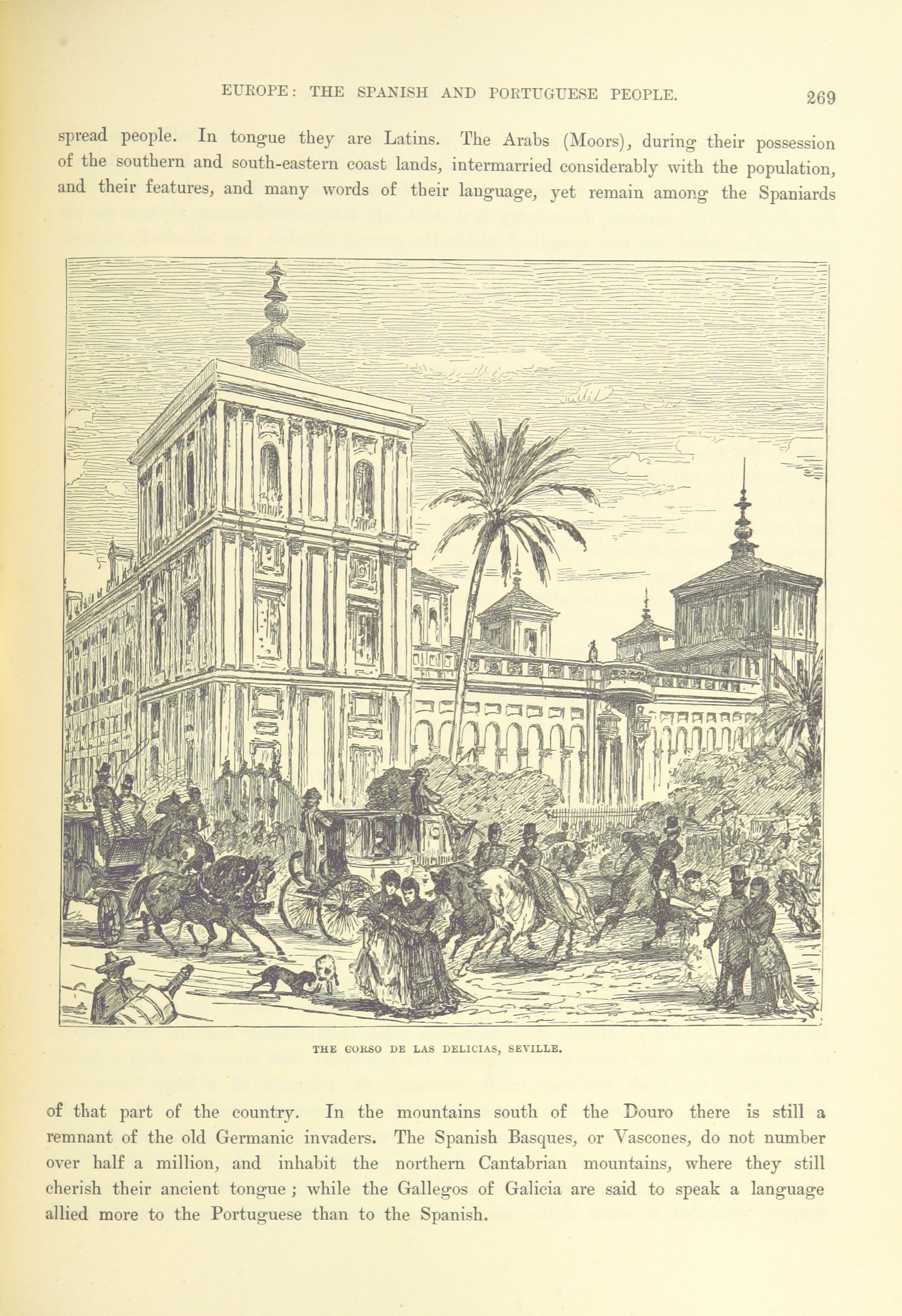 EUROPE: THE SPANISH AND PORTUGUESE PEOPLE. 269

spread people. In tongue they are Latins. The Arabs (Moors), during their possession of the southern and south-eastern coast lands, intermarried considerably with the population, and their features, and many words of their language, yet remain among the Spaniards

THE CORSO DE LAS DELICIAS, SEVILLE.

of that part of the country. In the mountains south of the Douro there is still a remnant of the old Germanic invaders. The Spanish Basques, or Vascones, do not number over half a million, and inhabit the northern Cantabrian mountains, where they still cherish their ancient tongue; while the Gallegos of Galicia are said to speak a language allied more to the Portuguese than to the Spanish.